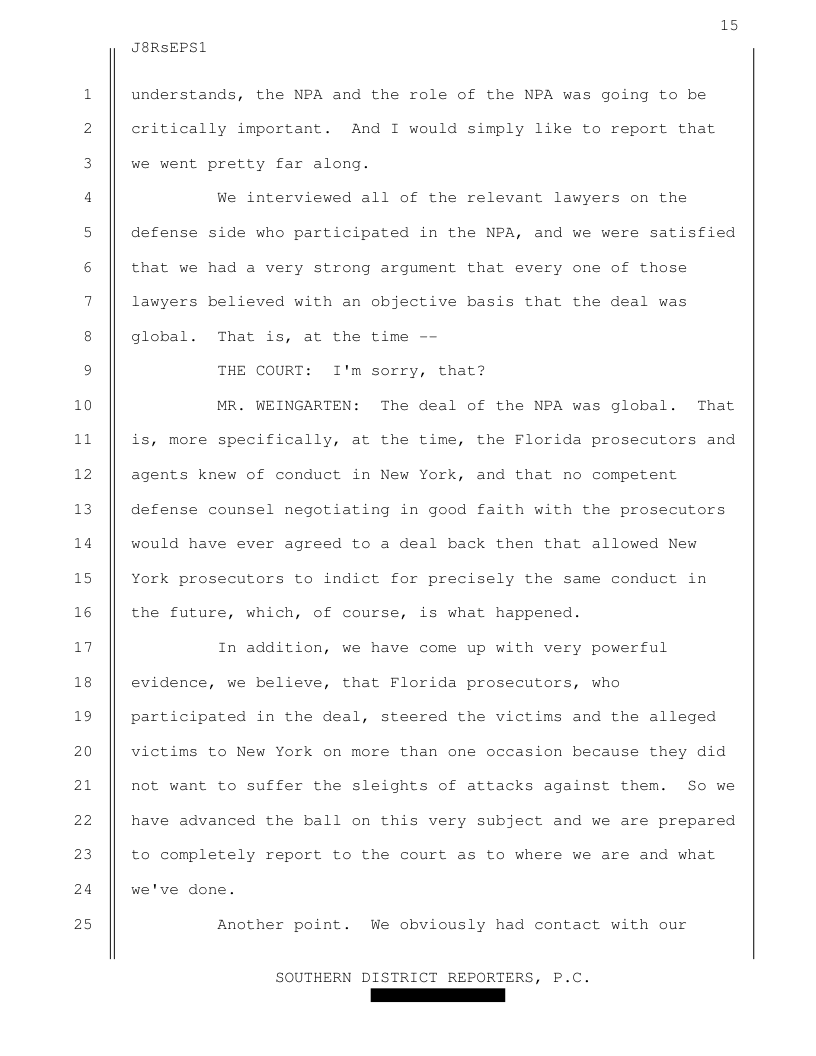 15

J8RsEPS1

1 understands, the NPA and the role of the NPA was going to be 2 critically important. And I would simply like to report that 3 we went pretty far along.

4 We interviewed all of the relevant lawyers on the 5 defense side who participated in the NPA, and we were satisfied 6 that we had a very strong argument that every one of those 7 lawyers believed with an objective basis that the deal was 8 global. That is, at the time --

9 THE COURT: I'm sorry, that?

10 MR. WEINGARTEN: The deal of the NPA was global. That 11 is, more specifically, at the time, the Florida prosecutors and 12 agents knew of conduct in New York, and that no competent 13 defense counsel negotiating in good faith with the prosecutors 14 would have ever agreed to a deal back then that allowed New 15 York prosecutors to indict for precisely the same conduct in 16 the future, which, of course, is what happened.

17 In addition, we have come up with very powerful 18 evidence, we believe, that Florida prosecutors, who 19 participated in the deal, steered the victims and the alleged 20 victims to New York on more than one occasion because they did 21 not want to suffer the sleights of attacks against them. So we 22 have advanced the ball on this very subject and we are prepared 23 to completely report to the court as to where we are and what 24 we've done.

25 Another point. We obviously had contact with our

SOUTHERN DISTRICT REPORTERS, P.C.